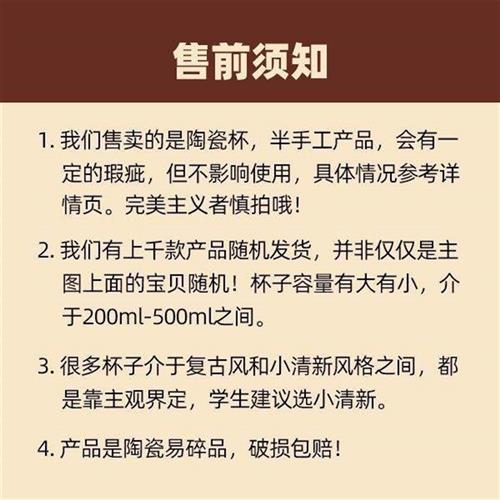 售前须知

1. 我们售卖的是陶瓷杯，半手工产品，会有一定的瑕疵，但不影响使用，具体情况参考详情页。完美主义者慎拍哦！

2. 我们有上千款产品随机发货，并非仅仅是主图上面的宝贝随机！杯子容量有大有小，介于200ml-500ml之间。

3. 很多杯子介于复古风和小清新风格之间，都是靠主观界定，学生建议选小清新。

4. 产品是陶瓷易碎品，破损包赔！